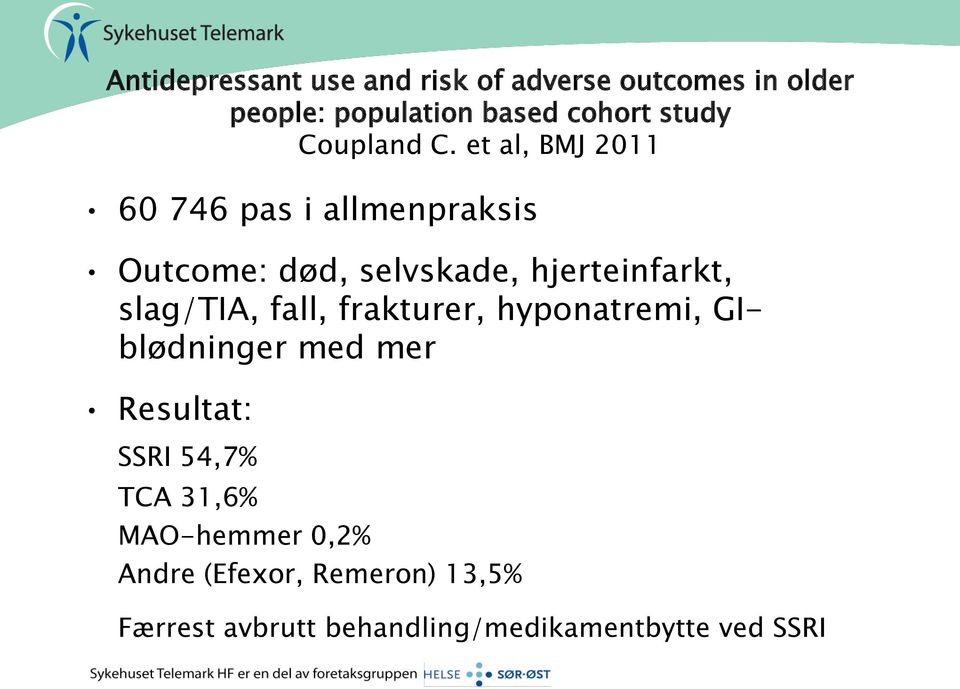 Sykehuset Telemark

Antidepressant use and risk of adverse outcomes in older people: population based cohort study
Coupland C. et al, BMJ 2011

• 60 746 pas i allmenpraksis

• Outcome: død, selvskade, hjerteinfarkt, slag/TIA, fall, frakturer, hyponatremi, GI-blødninger med mer

• Resultat:

SSRI 54,7%

TCA 31,6%

MAO-hemmer 0,2%

Andre (Efexor, Remeron) 13,5%

Færrest avbrutt behandling/medikamentbytte ved SSRI

Sykehuset Telemark HF er en del av foretaksgruppen HELSE SØR-ØST